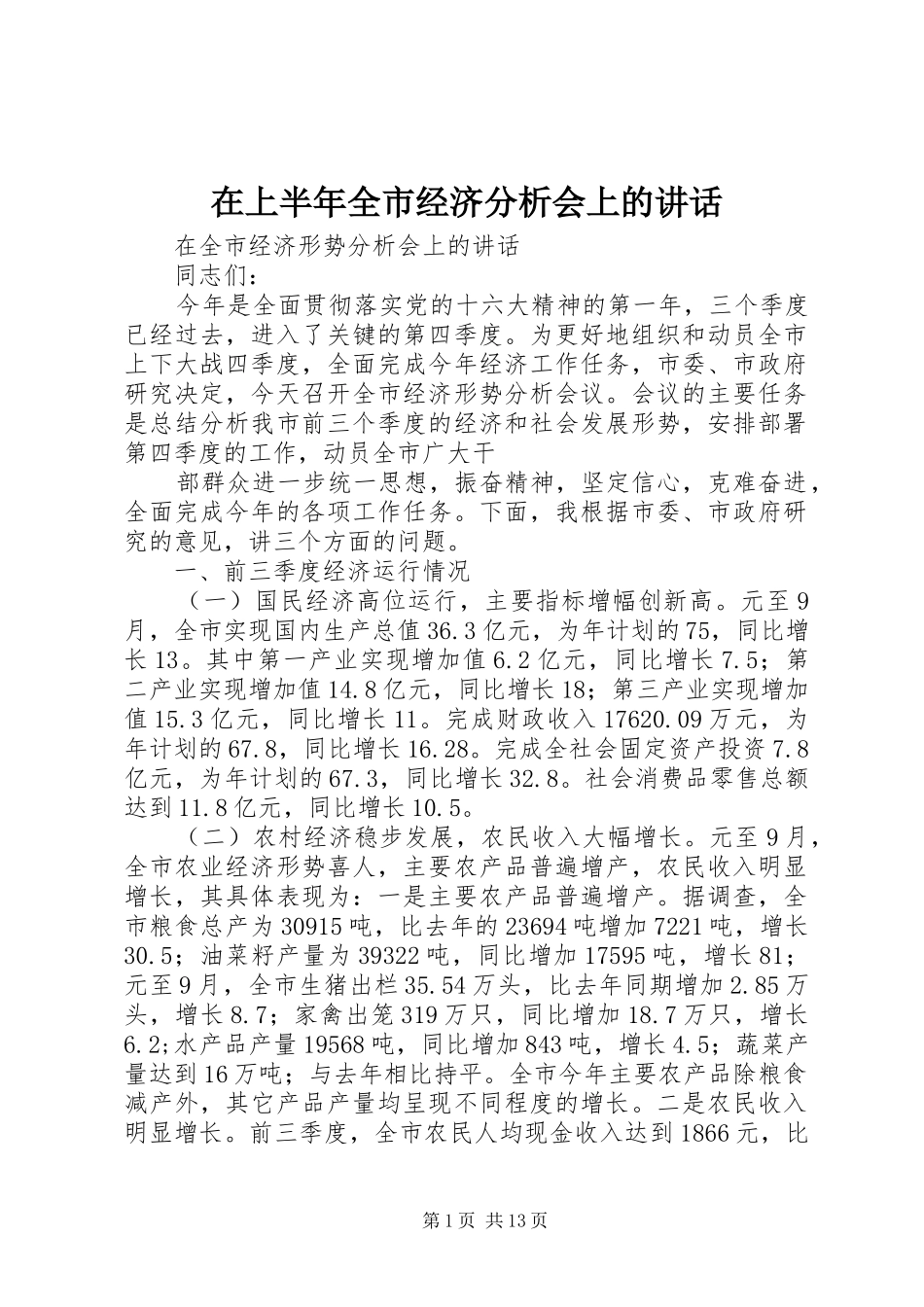 在上半年全市经济分析会上的讲话

在全市经济形势分析会上的讲话

同志们：

今年是全面贯彻落实党的十六大精神的第一年，三个季度已经过去，进入了关键的第四季度。为更好地组织和动员全市上下大战四季度，全面完成今年经济工作任务，市委、市政府研究决定，今天召开全市经济形势分析会议。会议的主要任务是总结分析我市前三个季度的经济和社会发展形势，安排部署第四季度的工作，动员全市广大干

部群众进一步统一思想，振奋精神，坚定信心，克难奋进，全面完成今年的各项工作任务。下面，我根据市委、市政府研究的意见，讲三个方面的问题。

一、前三季度经济运行情况

（一）国民经济高位运行，主要指标增幅创新高。元至9月，全市实现国内生产总值36.3亿元，为年计划的75，同比增长13。其中第一产业实现增加值6.2亿元，同比增长7.5；第二产业实现增加值14.8亿元，同比增长18；第三产业实现增加值15.3亿元，同比增长11。完成财政收入17620.09万元，为年计划的67.8，同比增长16.28。完成全社会固定资产投资7.8亿元，为年计划的67.3，同比增长32.8。社会消费品零售总额达到11.8亿元，同比增长10.5。

（二）农村经济稳步发展，农民收入大幅增长。元至9月，全市农业经济形势喜人，主要农产品普遍增产，农民收入明显增长，其具体表现为：一是主要农产品普遍增产。据调查，全市粮食总产为30915吨，比去年的23694吨增加7221吨，增长30.5；油菜籽产量为39322吨，同比增加17595吨，增长81；元至9月，全市生猪出栏35.54万头，比去年同期增加2.85万头，增长8.7；家禽出笼319万只，同比增加18.7万只，增长6.2;水产品产量19568吨，同比增加843吨，增长4.5；蔬菜产量达到16万吨；与去年相比持平。全市今年主要农产品除粮食减产外，其它产品产量均呈现不同程度的增长。二是农民收入明显增长。前三季度，全市农民人均现金收入达到1866元，比

第1页 共13页